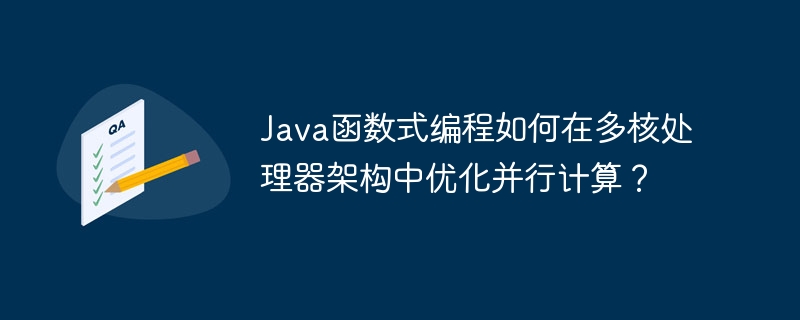 QA

Java函数式编程如何在多核处理器架构中优化并行计算？